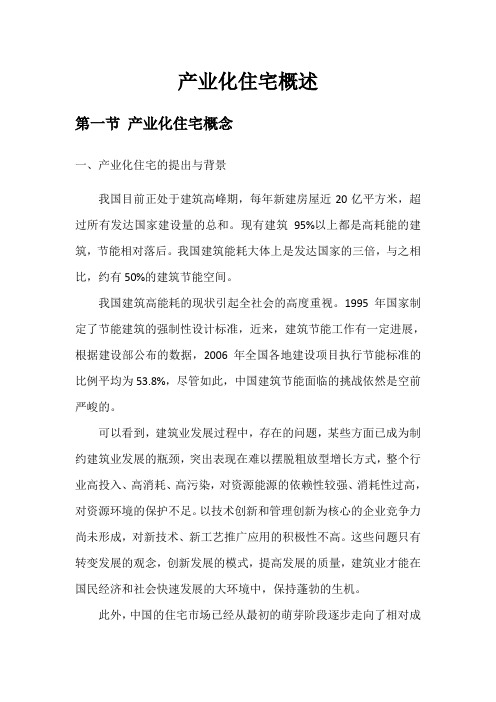 产业化住宅概述

第一节 产业化住宅概念

一、产业化住宅的提出与背景

我国目前正处于建筑高峰期，每年新建房屋近 20 亿平方米，超过所有发达国家建设量的总和。现有建筑 95%以上都是高耗能的建筑，节能相对落后。我国建筑能耗大体上是发达国家的三倍，与之相比，约有 50%的建筑节能空间。

我国建筑高能耗的现状引起全社会的高度重视。1995 年国家制定了节能建筑的强制性设计标准，近来，建筑节能工作有一定进展，根据建设部公布的数据，2006 年全国各地建设项目执行节能标准的比例平均为 53.8%，尽管如此，中国建筑节能面临的挑战依然是空前严峻的。

可以看到，建筑业发展过程中，存在的问题，某些方面已成为制约建筑业发展的瓶颈，突出表现在难以摆脱粗放型增长方式，整个行业高投入、高消耗、高污染，对资源能源的依赖性较强、消耗性过高，对资源环境的保护不足。以技术创新和管理创新为核心的企业竞争力尚未形成，对新技术、新工艺推广应用的积极性不高。这些问题只有转变发展的观念，创新发展的模式，提高发展的质量，建筑业才能在国民经济和社会快速发展的大环境中，保持蓬勃的生机。

此外，中国的住宅市场已经从最初的萌芽阶段逐步走向了相对成